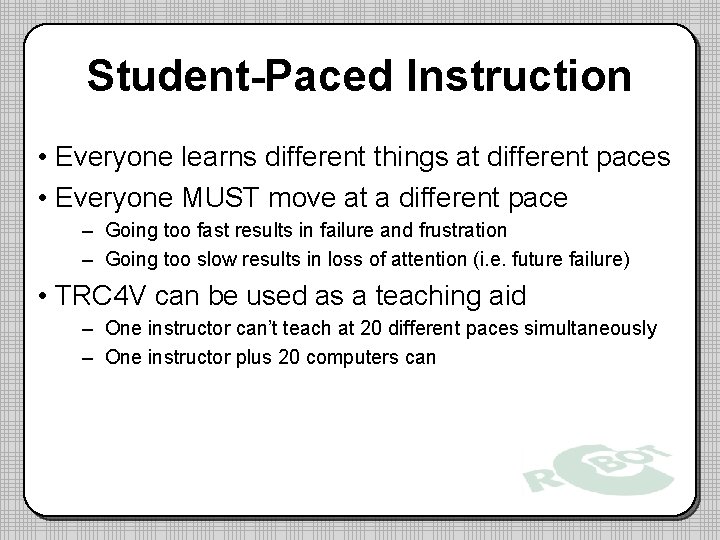 Student-Paced Instruction

• Everyone learns different things at different paces
• Everyone MUST move at a different pace
– Going too fast results in failure and frustration
– Going too slow results in loss of attention (i.e. future failure)
• TRC4V can be used as a teaching aid
– One instructor can't teach at 20 different paces simultaneously
– One instructor plus 20 computers can

ROBOT